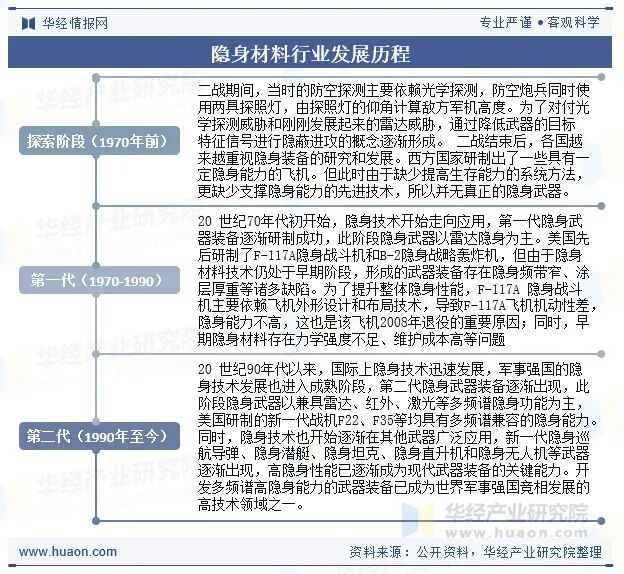 华经情报网

专业严谨 • 客观科学

隐身材料行业发展历程

探索阶段（1970年前）

二战期间，当时的防空探测主要依赖光学探测，防空炮兵同时使用两具探照灯，由探照灯的仰角计算敌方军机高度。为了对付光学探测威胁和刚刚发展起来的雷达威胁，通过降低武器的目标特征信号进行隐蔽进攻的概念逐渐形成。 二战结束后，各国越来越重视隐身装备的研究和发展。西方国家研制出了一些具有一定隐身能力的飞机。但此时由于缺少提高生存能力的系统方法，更缺少支撑隐身能力的先进技术，所以并无真正的隐身武器。

第一代（1970-1990）

20 世纪70年代初开始，隐身技术开始走向应用，第一代隐身武器装备逐渐研制成功，此阶段隐身武器以雷达隐身为主。美国先后研制了F-117A隐身战斗机和B-2隐身战略轰炸机，但由于隐身材料技术仍处于早期阶段，形成的武器装备存在隐身频带窄、涂层厚重等诸多缺陷。为了提升整体隐身性能，F-117A 隐身战斗机主要依赖飞机外形设计和布局技术，导致F-117A飞机机动性差，隐身能力不高，这也是该飞机2008年退役的重要原因；同时，早期隐身材料存在力学强度不足、维护成本高等问题

第二代（1990年至今）

20 世纪90年代以来，国际上隐身技术迅速发展，军事强国的隐身技术发展也进入成熟阶段，第二代隐身武器装备逐渐出现，此阶段隐身武器以兼具雷达、红外、激光等多频谱隐身功能为主，美国研制的新一代战机F22、F35等均具有多频谱兼容的隐身能力。同时，隐身技术也开始逐渐在其他武器广泛应用，新一代隐身巡航导弹、隐身潜艇、隐身坦克、隐身直升机和隐身无人机等武器逐渐出现，高隐身性能已逐渐成为现代武器装备的关键能力。开发多频谱高隐身能力的武器装备已成为世界军事强国竞相发展的高技术领域之一。

华经产业研究院
www.huaon.com

www.huaon.com

资料来源：公开资料，华经产业研究院整理